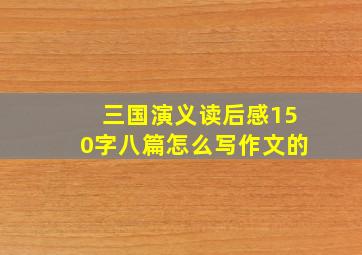 三国演义读后感150字八篇怎么写作文的